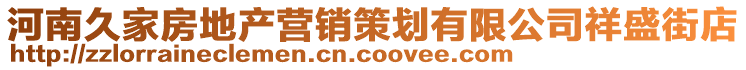 河南久家房地产营销策划有限公司祥盛街店
http://zzlorraineclemen.cn.coovee.com